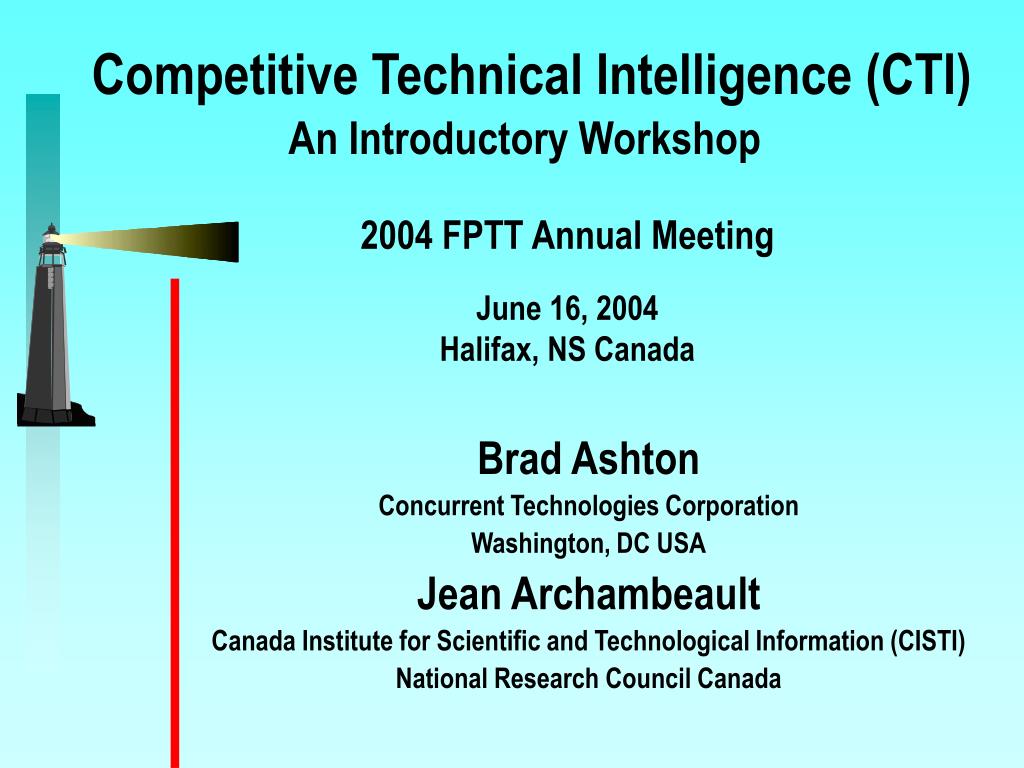 Competitive Technical Intelligence (CTI)
An Introductory Workshop

2004 FPTT Annual Meeting

June 16, 2004
Halifax, NS Canada

Brad Ashton
Concurrent Technologies Corporation
Washington, DC USA

Jean Archambeault
Canada Institute for Scientific and Technological Information (CISTI)
National Research Council Canada